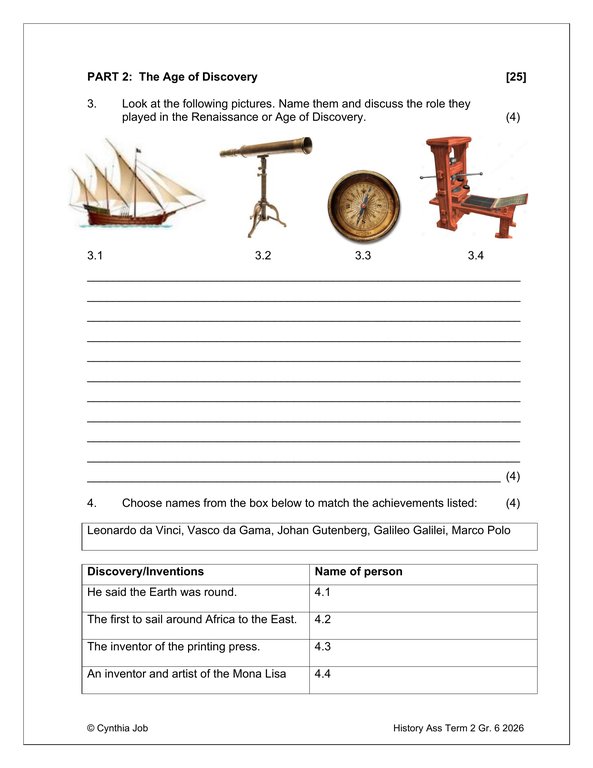 PART 2: The Age of Discovery [25]

3. Look at the following pictures. Name them and discuss the role they played in the Renaissance or Age of Discovery. (4)

3.1 3.2 3.3 3.4

(4)

4. Choose names from the box below to match the achievements listed: (4)

Leonardo da Vinci, Vasco da Gama, Johan Gutenberg, Galileo Galilei, Marco Polo

| Discovery/Inventions | Name of person |
|---|---|
| He said the Earth was round. | 4.1 |
| The first to sail around Africa to the East. | 4.2 |
| The inventor of the printing press. | 4.3 |
| An inventor and artist of the Mona Lisa | 4.4 |

© Cynthia Job History Ass Term 2 Gr. 6 2026